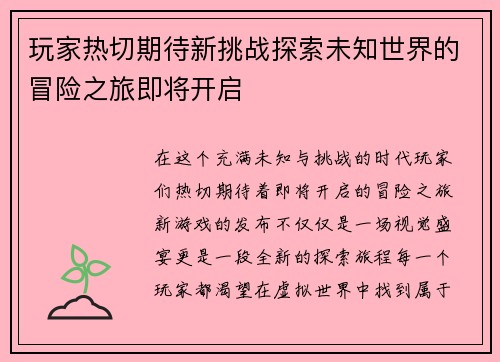 玩家热切期待新挑战探索未知世界的冒险之旅即将开启

在这个充满未知与挑战的时代玩家们热切期待着即将开启的冒险之旅新游戏的发布不仅仅是一场视觉盛宴更是一段全新的探索旅程每一个玩家都渴望在虚拟世界中找到属于